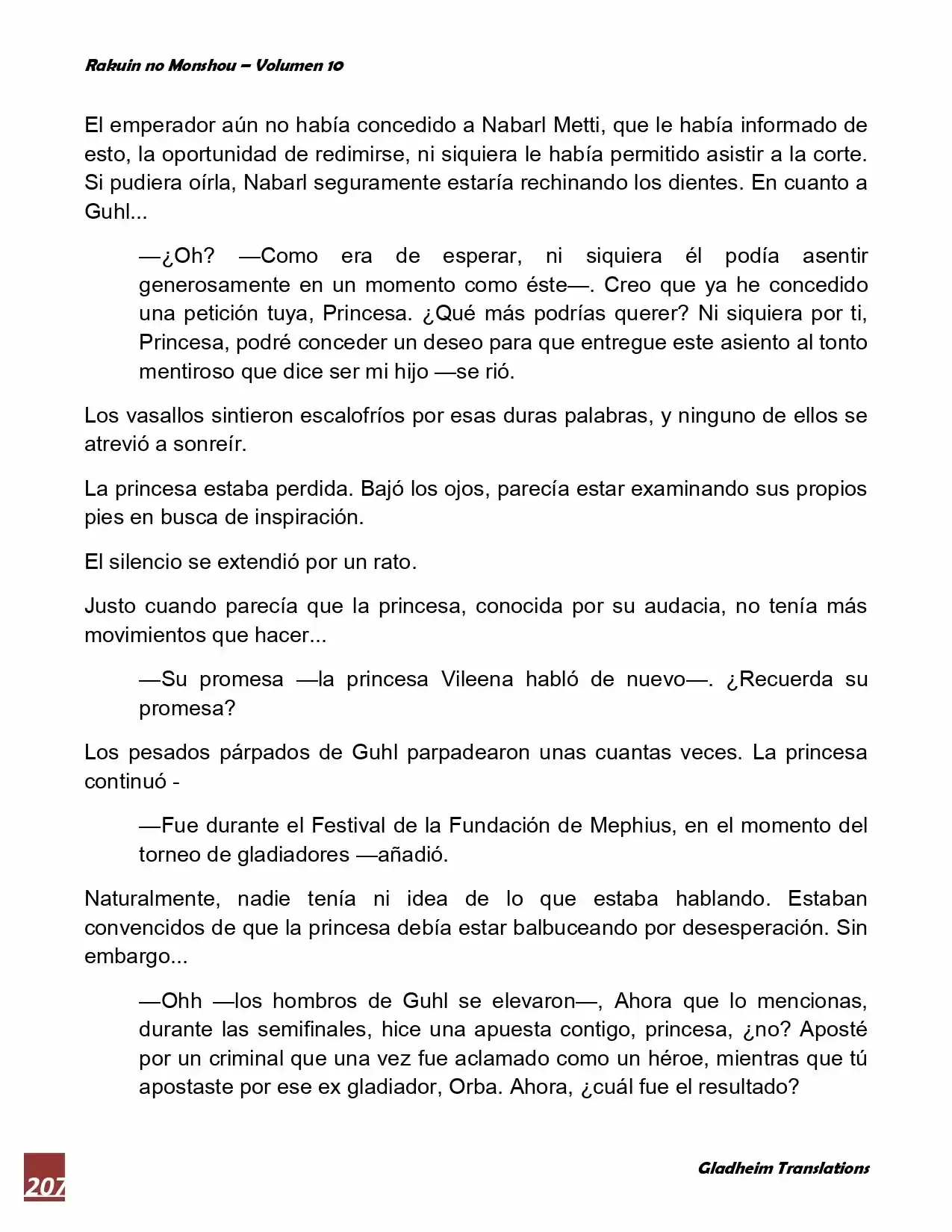 Rakuin no Monshou – Volumen 10

El emperador aún no había concedido a Nabarl Metti, que le había informado de esto, la oportunidad de redimirse, ni siquiera le había permitido asistir a la corte. Si pudiera oírla, Nabarl seguramente estaría rechinando los dientes. En cuanto a Guhl...

—¿Oh? —Como era de esperar, ni siquiera él podía asentir generosamente en un momento como éste—. Creo que ya he concedido una petición tuya, Princesa. ¿Qué más podrías querer? Ni siquiera por ti, Princesa, podré conceder un deseo para que entregue este asiento al tonto mentiroso que dice ser mi hijo —se rió.

Los vasallos sintieron escalofríos por esas duras palabras, y ninguno de ellos se atrevió a sonreír.

La princesa estaba perdida. Bajó los ojos, parecía estar examinando sus propios pies en busca de inspiración.

El silencio se extendió por un rato.

Justo cuando parecía que la princesa, conocida por su audacia, no tenía más movimientos que hacer...

—Su promesa —la princesa Vileena habló de nuevo—. ¿Recuerda su promesa?

Los pesados párpados de Guhl parpadearon unas cuantas veces. La princesa continuó -

—Fue durante el Festival de la Fundación de Mephius, en el momento del torneo de gladiadores —añadió.

Naturalmente, nadie tenía ni idea de lo que estaba hablando. Estaban convencidos de que la princesa debía estar balbuceando por desesperación. Sin embargo...

—Ohh —los hombros de Guhl se elevaron—, Ahora que lo mencionas, durante las semifinales, hice una apuesta contigo, princesa, ¿no? Aposté por un criminal que una vez fue aclamado como un héroe, mientras que tú apostaste por ese ex gladiador, Orba. Ahora, ¿cuál fue el resultado?

207

Gladheim Translations